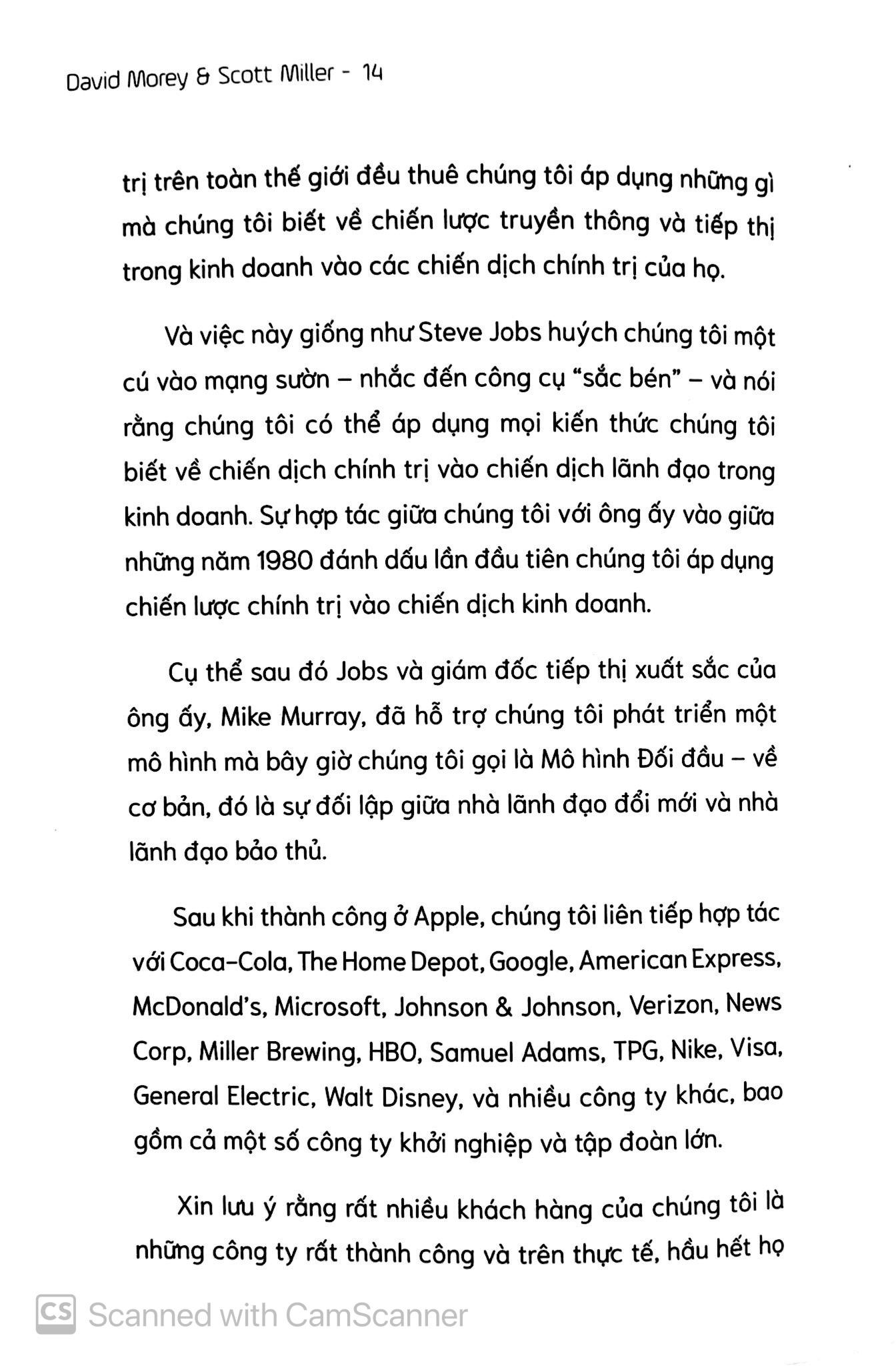 David Morey & Scott Miller - 14

trị trên toàn thế giới đều thuê chúng tôi áp dụng những gì mà chúng tôi biết về chiến lược truyền thông và tiếp thị trong kinh doanh vào các chiến dịch chính trị của họ.

Và việc này giống như Steve Jobs huých chúng tôi một cú vào mạng sườn – nhắc đến công cụ "sắc bén" – và nói rằng chúng tôi có thể áp dụng mọi kiến thức chúng tôi biết về chiến dịch chính trị vào chiến dịch lãnh đạo trong kinh doanh. Sự hợp tác giữa chúng tôi với ông ấy vào giữa những năm 1980 đánh dấu lần đầu tiên chúng tôi áp dụng chiến lược chính trị vào chiến dịch kinh doanh.

Cụ thể sau đó Jobs và giám đốc tiếp thị xuất sắc của ông ấy, Mike Murray, đã hỗ trợ chúng tôi phát triển một mô hình mà bây giờ chúng tôi gọi là Mô hình Đối đầu – về cơ bản, đó là sự đối lập giữa nhà lãnh đạo đổi mới và nhà lãnh đạo bảo thủ.

Sau khi thành công ở Apple, chúng tôi liên tiếp hợp tác với Coca-Cola, The Home Depot, Google, American Express, McDonald's, Microsoft, Johnson & Johnson, Verizon, News Corp, Miller Brewing, HBO, Samuel Adams, TPG, Nike, Visa, General Electric, Walt Disney, và nhiều công ty khác, bao gồm cả một số công ty khởi nghiệp và tập đoàn lớn.

Xin lưu ý rằng rất nhiều khách hàng của chúng tôi là những công ty rất thành công và trên thực tế, hầu hết họ

CS Scanned with CamScanner